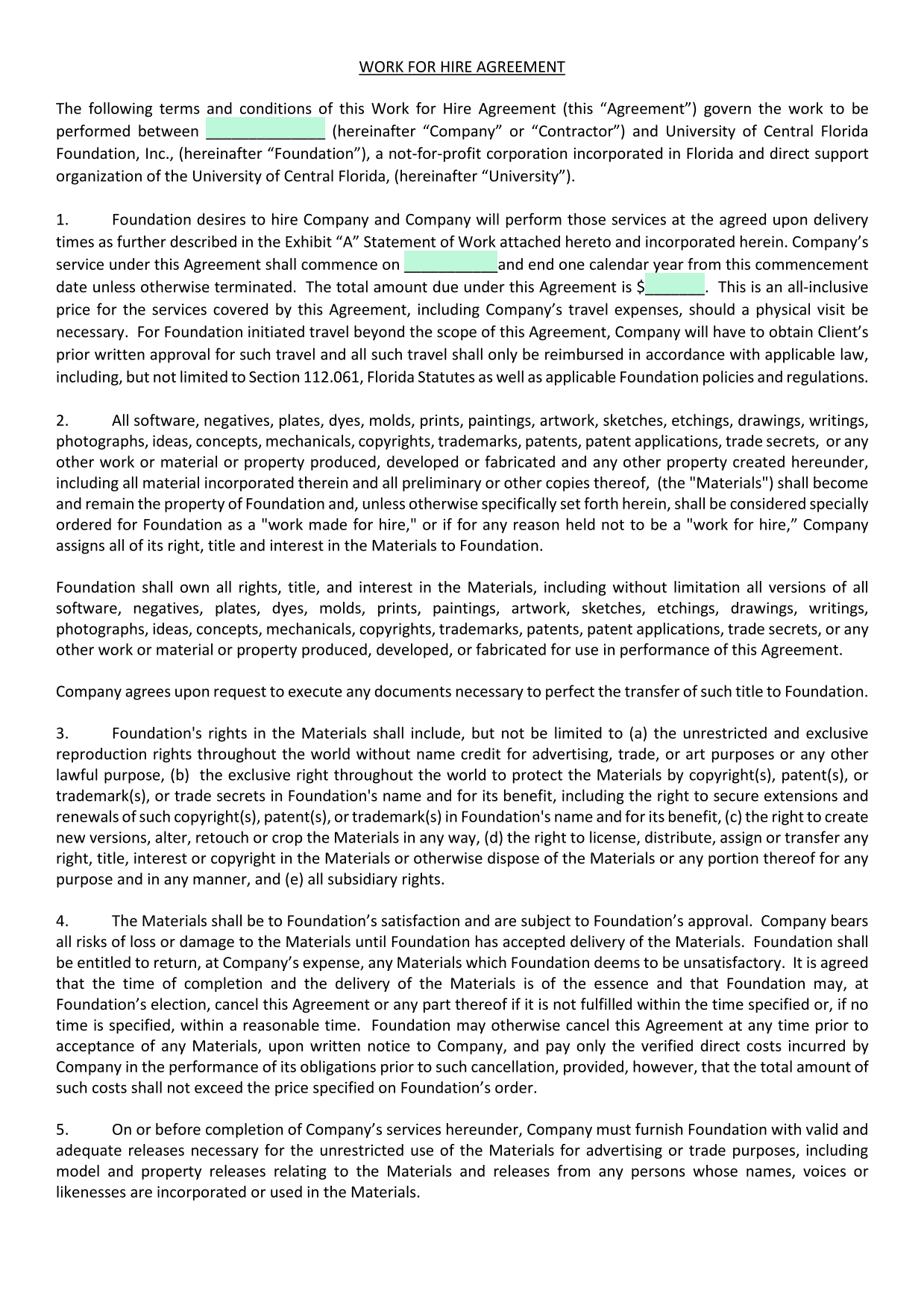 WORK FOR HIRE AGREEMENT

The following terms and conditions of this Work for Hire Agreement (this “Agreement”) govern the work to be performed between ______________ (hereinafter “Company” or “Contractor”) and University of Central Florida Foundation, Inc., (hereinafter “Foundation”), a not-for-profit corporation incorporated in Florida and direct support organization of the University of Central Florida, (hereinafter “University”).

1. Foundation desires to hire Company and Company will perform those services at the agreed upon delivery times as further described in the Exhibit “A” Statement of Work attached hereto and incorporated herein. Company’s service under this Agreement shall commence on ___________and end one calendar year from this commencement date unless otherwise terminated. The total amount due under this Agreement is $_______. This is an all-inclusive price for the services covered by this Agreement, including Company’s travel expenses, should a physical visit be necessary. For Foundation initiated travel beyond the scope of this Agreement, Company will have to obtain Client’s prior written approval for such travel and all such travel shall only be reimbursed in accordance with applicable law, including, but not limited to Section 112.061, Florida Statutes as well as applicable Foundation policies and regulations.

2. All software, negatives, plates, dyes, molds, prints, paintings, artwork, sketches, etchings, drawings, writings, photographs, ideas, concepts, mechanicals, copyrights, trademarks, patents, patent applications, trade secrets, or any other work or material or property produced, developed or fabricated and any other property created hereunder, including all material incorporated therein and all preliminary or other copies thereof, (the "Materials") shall become and remain the property of Foundation and, unless otherwise specifically set forth herein, shall be considered specially ordered for Foundation as a "work made for hire," or if for any reason held not to be a "work for hire,” Company assigns all of its right, title and interest in the Materials to Foundation.

Foundation shall own all rights, title, and interest in the Materials, including without limitation all versions of all software, negatives, plates, dyes, molds, prints, paintings, artwork, sketches, etchings, drawings, writings, photographs, ideas, concepts, mechanicals, copyrights, trademarks, patents, patent applications, trade secrets, or any other work or material or property produced, developed, or fabricated for use in performance of this Agreement.

Company agrees upon request to execute any documents necessary to perfect the transfer of such title to Foundation.

3. Foundation's rights in the Materials shall include, but not be limited to (a) the unrestricted and exclusive reproduction rights throughout the world without name credit for advertising, trade, or art purposes or any other lawful purpose, (b) the exclusive right throughout the world to protect the Materials by copyright(s), patent(s), or trademark(s), or trade secrets in Foundation's name and for its benefit, including the right to secure extensions and renewals of such copyright(s), patent(s), or trademark(s) in Foundation's name and for its benefit, (c) the right to create new versions, alter, retouch or crop the Materials in any way, (d) the right to license, distribute, assign or transfer any right, title, interest or copyright in the Materials or otherwise dispose of the Materials or any portion thereof for any purpose and in any manner, and (e) all subsidiary rights.

4. The Materials shall be to Foundation’s satisfaction and are subject to Foundation’s approval. Company bears all risks of loss or damage to the Materials until Foundation has accepted delivery of the Materials. Foundation shall be entitled to return, at Company’s expense, any Materials which Foundation deems to be unsatisfactory. It is agreed that the time of completion and the delivery of the Materials is of the essence and that Foundation may, at Foundation’s election, cancel this Agreement or any part thereof if it is not fulfilled within the time specified or, if no time is specified, within a reasonable time. Foundation may otherwise cancel this Agreement at any time prior to acceptance of any Materials, upon written notice to Company, and pay only the verified direct costs incurred by Company in the performance of its obligations prior to such cancellation, provided, however, that the total amount of such costs shall not exceed the price specified on Foundation’s order.

5. On or before completion of Company’s services hereunder, Company must furnish Foundation with valid and adequate releases necessary for the unrestricted use of the Materials for advertising or trade purposes, including model and property releases relating to the Materials and releases from any persons whose names, voices or likenesses are incorporated or used in the Materials.